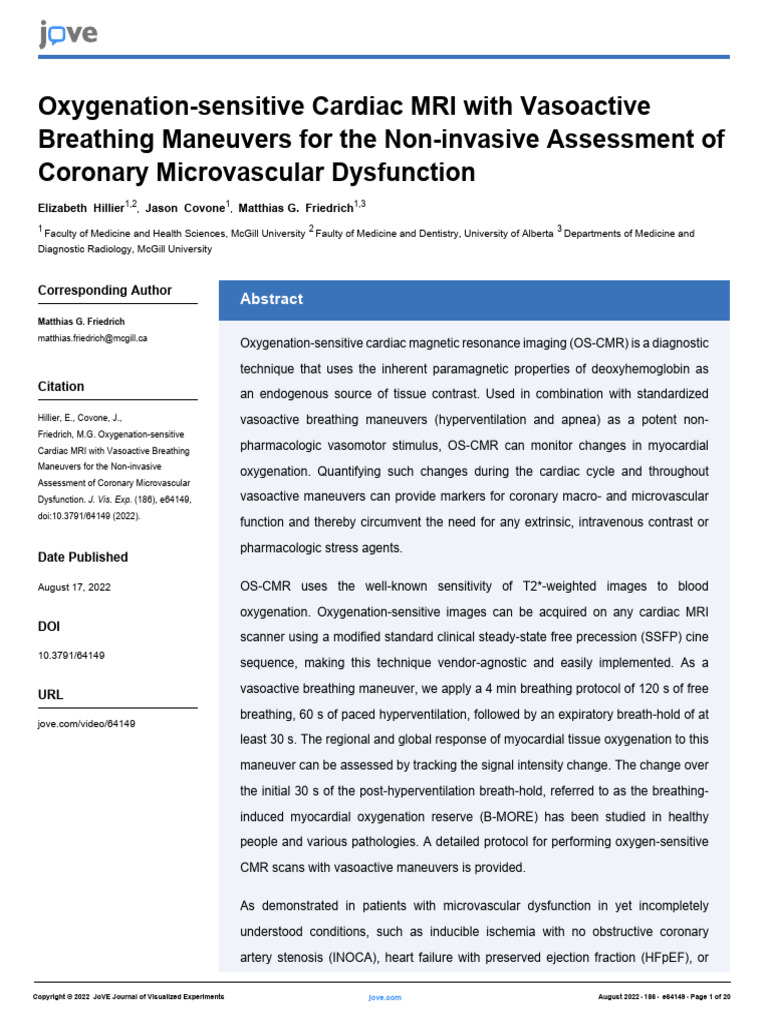 jove

Oxygenation-sensitive Cardiac MRI with Vasoactive Breathing Maneuvers for the Non-invasive Assessment of Coronary Microvascular Dysfunction

Elizabeth Hillier$^{1,2}$, Jason Covone$^{1}$, Matthias G. Friedrich$^{1,3}$

$^{1}$ Faculty of Medicine and Health Sciences, McGill University $^{2}$ Faculty of Medicine and Dentistry, University of Alberta $^{3}$ Departments of Medicine and Diagnostic Radiology, McGill University

Corresponding Author

Matthias G. Friedrich
matthias.friedrich@mcgill.ca

Citation

Hillier, E., Covone, J., Friedrich, M.G. Oxygenation-sensitive Cardiac MRI with Vasoactive Breathing Maneuvers for the Non-invasive Assessment of Coronary Microvascular Dysfunction. J. Vis. Exp. (186), e64149, doi:10.3791/64149 (2022).

Date Published

August 17, 2022

DOI

10.3791/64149

URL

jove.com/video/64149

Abstract

Oxygenation-sensitive cardiac magnetic resonance imaging (OS-CMR) is a diagnostic technique that uses the inherent paramagnetic properties of deoxyhemoglobin as an endogenous source of tissue contrast. Used in combination with standardized vasoactive breathing maneuvers (hyperventilation and apnea) as a potent non-pharmacologic vasomotor stimulus, OS-CMR can monitor changes in myocardial oxygenation. Quantifying such changes during the cardiac cycle and throughout vasoactive maneuvers can provide markers for coronary macro- and microvascular function and thereby circumvent the need for any extrinsic, intravenous contrast or pharmacologic stress agents.

OS-CMR uses the well-known sensitivity of T2*-weighted images to blood oxygenation. Oxygenation-sensitive images can be acquired on any cardiac MRI scanner using a modified standard clinical steady-state free precession (SSFP) cine sequence, making this technique vendor-agnostic and easily implemented. As a vasoactive breathing maneuver, we apply a 4 min breathing protocol of 120 s of free breathing, 60 s of paced hyperventilation, followed by an expiratory breath-hold of at least 30 s. The regional and global response of myocardial tissue oxygenation to this maneuver can be assessed by tracking the signal intensity change. The change over the initial 30 s of the post-hyperventilation breath-hold, referred to as the breathing-induced myocardial oxygenation reserve (B-MORE) has been studied in healthy people and various pathologies. A detailed protocol for performing oxygen-sensitive CMR scans with vasoactive maneuvers is provided.

As demonstrated in patients with microvascular dysfunction in yet incompletely understood conditions, such as inducible ischemia with no obstructive coronary artery stenosis (INOCA), heart failure with preserved ejection fraction (HFpEF), or

Copyright © 2022 JoVE Journal of Visualized Experiments jove.com August 2022 · 186 · e64149 · Page 1 of 20